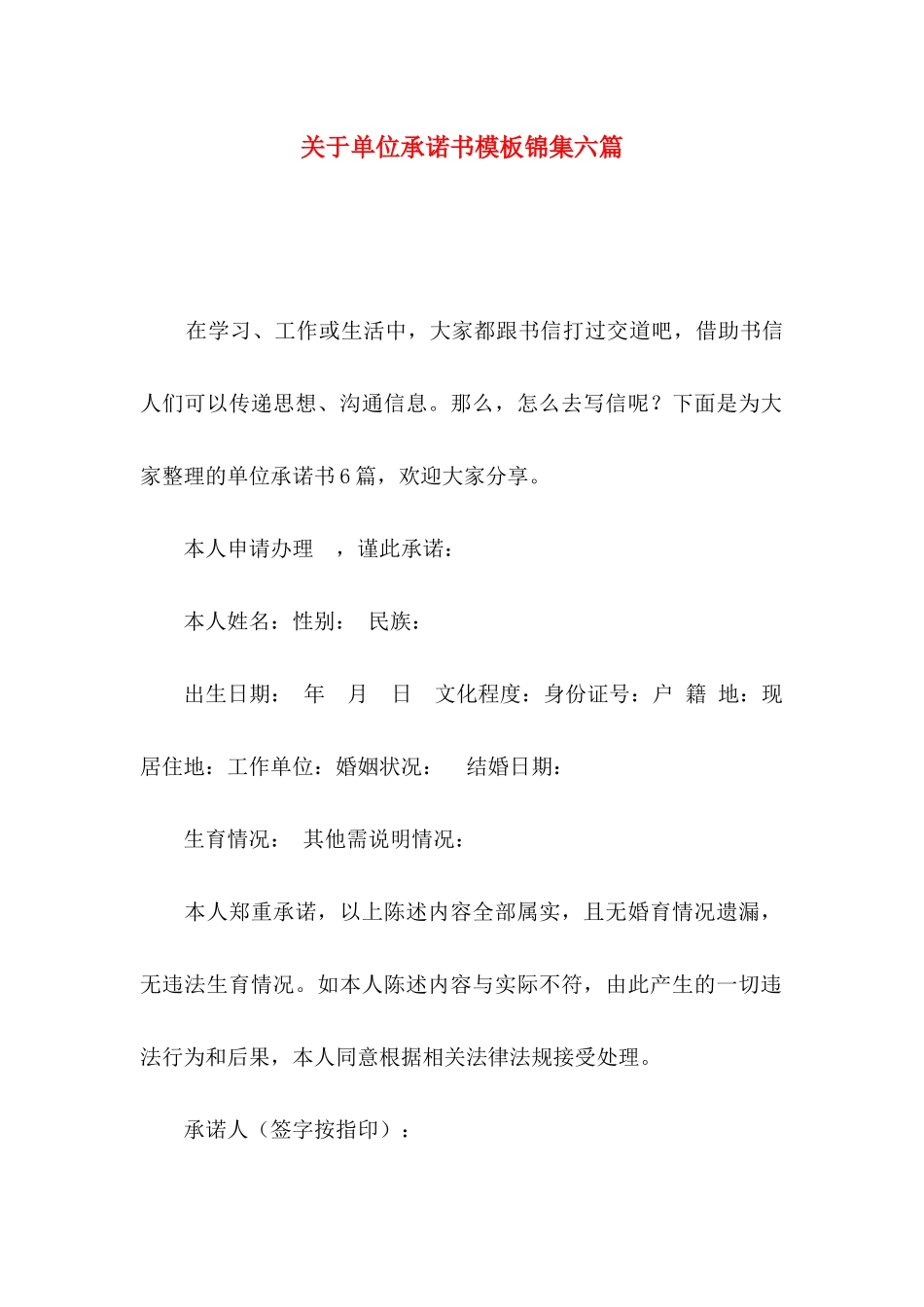 关于单位承诺书模板锦集六篇

在学习、工作或生活中，大家都跟书信打过交道吧，借助书信人们可以传递思想、沟通信息。那么，怎么去写信呢？下面是为大家整理的单位承诺书6篇，欢迎大家分享。

本人申请办理 ，谨此承诺：

本人姓名：性别： 民族：

出生日期： 年 月 日 文化程度：身份证号：户 籍 地：现居住地：工作单位：婚姻状况： 结婚日期：

生育情况： 其他需说明情况：

本人郑重承诺，以上陈述内容全部属实，且无婚育情况遗漏，无违法生育情况。如本人陈述内容与实际不符，由此产生的一切违法行为和后果，本人同意根据相关法律法规接受处理。

承诺人（签字按指印）：